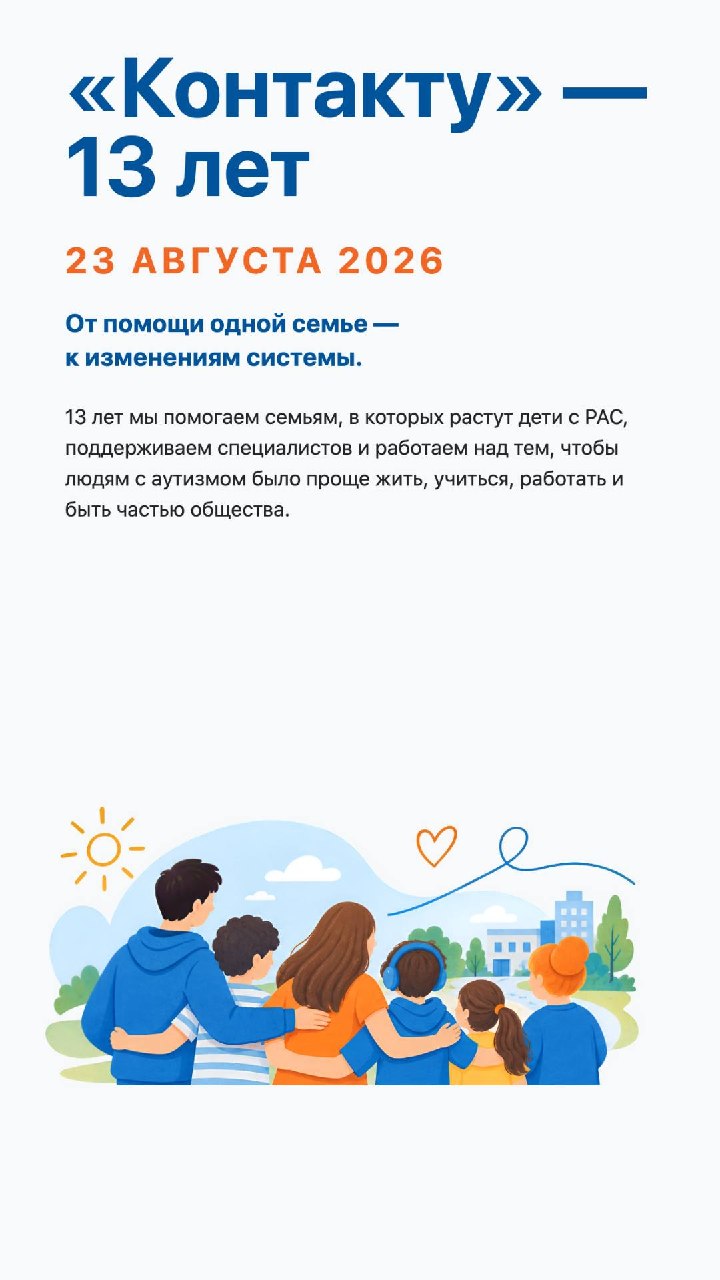 «Контакту» — 13 лет

23 АВГУСТА 2026

От помощи одной семье — к изменениям системы.

13 лет мы помогаем семьям, в которых растут дети с РАС, поддерживаем специалистов и работаем над тем, чтобы людям с аутизмом было проще жить, учиться, работать и быть частью общества.